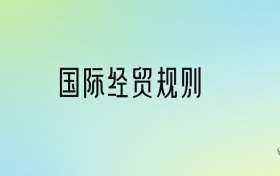 国际经贸规则